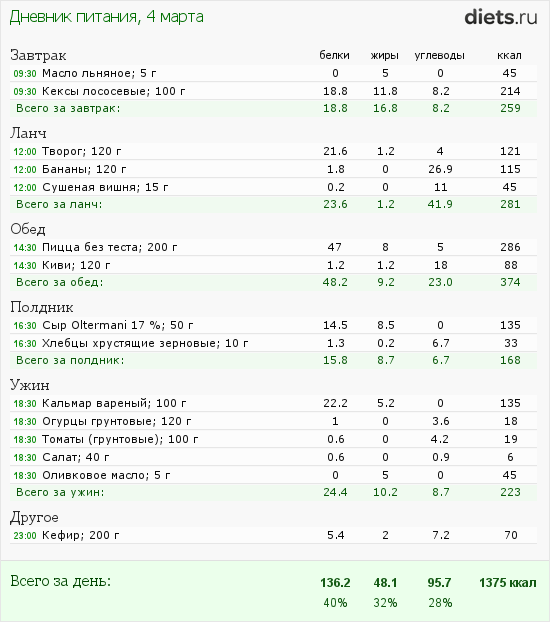 Дневник питания, 4 марта

diets.ru

| Завтрак | белки | жиры | углеводы | ккал |
|---|---|---|---|---|
| 09:30 Масло льняное; 5 г | 0 | 5 | 0 | 45 |
| 09:30 Кексы лососевые; 100 г | 18.8 | 11.8 | 8.2 | 214 |
| Всего за завтрак: | 18.8 | 16.8 | 8.2 | 259 |
| Ланч | | | | |
| 12:00 Творог; 120 г | 21.6 | 1.2 | 4 | 121 |
| 12:00 Бананы; 120 г | 1.8 | 0 | 26.9 | 115 |
| 12:00 Сушеная вишня; 15 г | 0.2 | 0 | 11 | 45 |
| Всего за ланч: | 23.6 | 1.2 | 41.9 | 281 |
| Обед | | | | |
| 14:30 Пицца без теста; 200 г | 47 | 8 | 5 | 286 |
| 14:30 Киви; 120 г | 1.2 | 1.2 | 18 | 88 |
| Всего за обед: | 48.2 | 9.2 | 23.0 | 374 |
| Полдник | | | | |
| 16:30 Сыр Oltermani 17 %; 50 г | 14.5 | 8.5 | 0 | 135 |
| 16:30 Хлебцы хрустящие зерновые; 10 г | 1.3 | 0.2 | 6.7 | 33 |
| Всего за полдник: | 15.8 | 8.7 | 6.7 | 168 |
| Ужин | | | | |
| 18:30 Кальмар вареный; 100 г | 22.2 | 5.2 | 0 | 135 |
| 18:30 Огурцы грунтовые; 120 г | 1 | 0 | 3.6 | 18 |
| 18:30 Томаты (грунтовые); 100 г | 0.6 | 0 | 4.2 | 19 |
| 18:30 Салат; 40 г | 0.6 | 0 | 0.9 | 6 |
| 18:30 Оливковое масло; 5 г | 0 | 5 | 0 | 45 |
| Всего за ужин: | 24.4 | 10.2 | 8.7 | 223 |
| Другое | | | | |
| 23:00 Кефир; 200 г | 5.4 | 2 | 7.2 | 70 |
| Всего за день: | 136.2 | 48.1 | 95.7 | 1375 ккал |
| | 40% | 32% | 28% | |